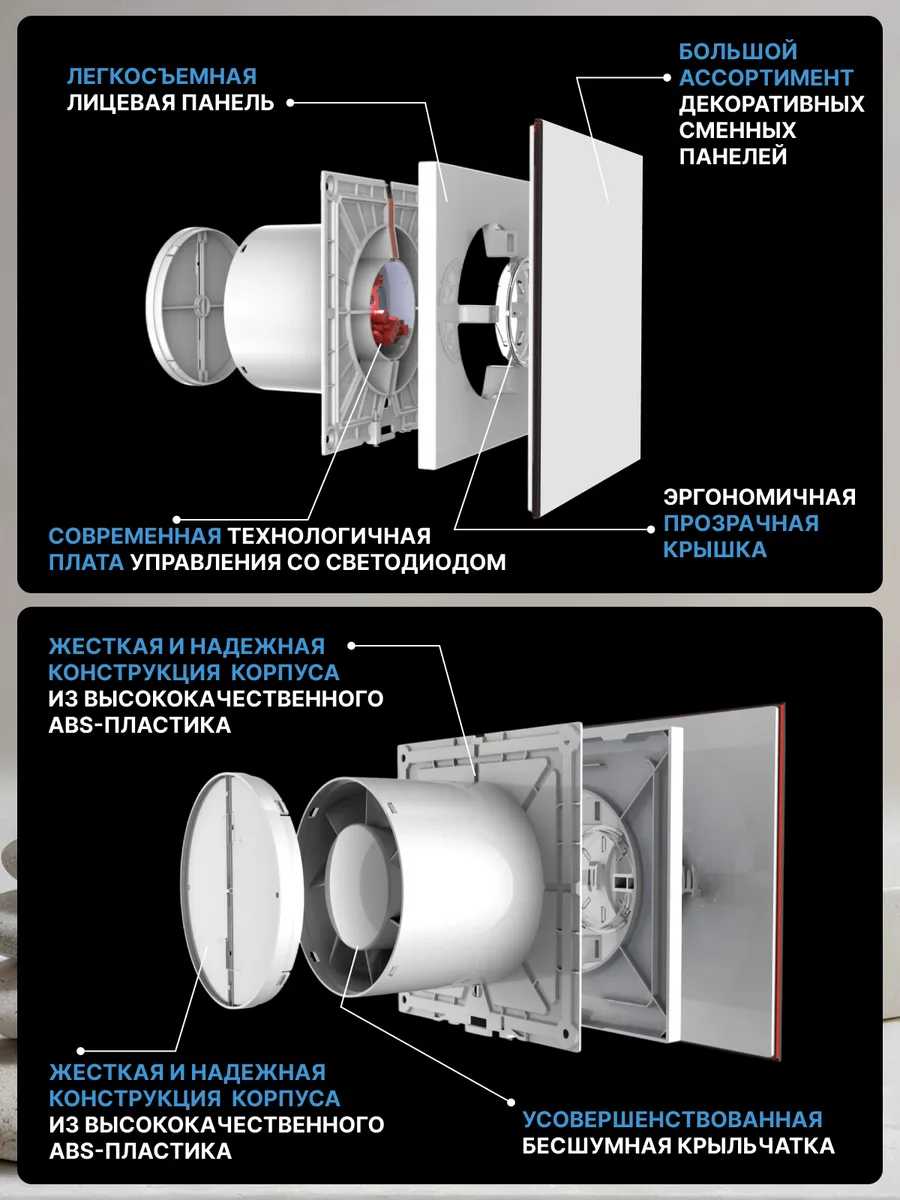 ЛЕГКОСЪЕМНАЯ ЛИЦЕВАЯ ПАНЕЛЬ

БОЛЬШОЙ АССОРТИМЕНТ ДЕКОРАТИВНЫХ СМЕННЫХ ПАНЕЛЕЙ

СОВРЕМЕННАЯ ТЕХНОЛОГИЧНАЯ ПЛАТА УПРАВЛЕНИЯ СО СВЕТОДИОДОМ

ЭРГОНОМИЧНАЯ ПРОЗРАЧНАЯ КРЫШКА

ЖЕСТКАЯ И НАДЕЖНАЯ КОНСТРУКЦИЯ КОРПУСА ИЗ ВЫСОКОКАЧЕСТВЕННОГО ABS-ПЛАСТИКА

ЖЕСТКАЯ И НАДЕЖНАЯ КОНСТРУКЦИЯ КОРПУСА ИЗ ВЫСОКОКАЧЕСТВЕННОГО ABS-ПЛАСТИКА

УСОВЕРШЕНСТВОВАННАЯ БЕСШУМНАЯ КРЫЛЬЧАТКА